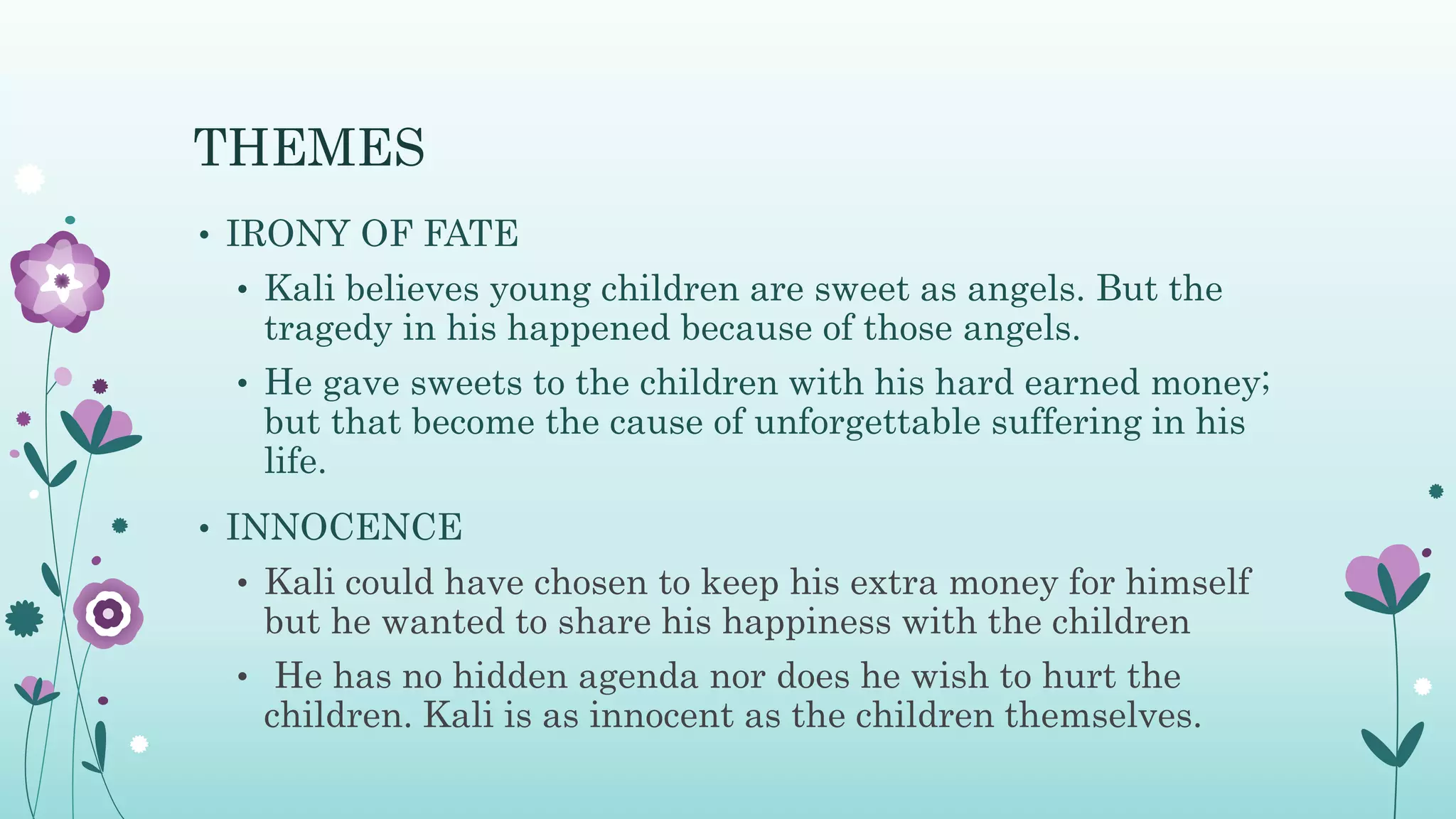 THEMES

• IRONY OF FATE
  • Kali believes young children are sweet as angels. But the tragedy in his happened because of those angels.
  • He gave sweets to the children with his hard earned money; but that become the cause of unforgettable suffering in his life.

• INNOCENCE
  • Kali could have chosen to keep his extra money for himself but he wanted to share his happiness with the children
  • He has no hidden agenda nor does he wish to hurt the children. Kali is as innocent as the children themselves.